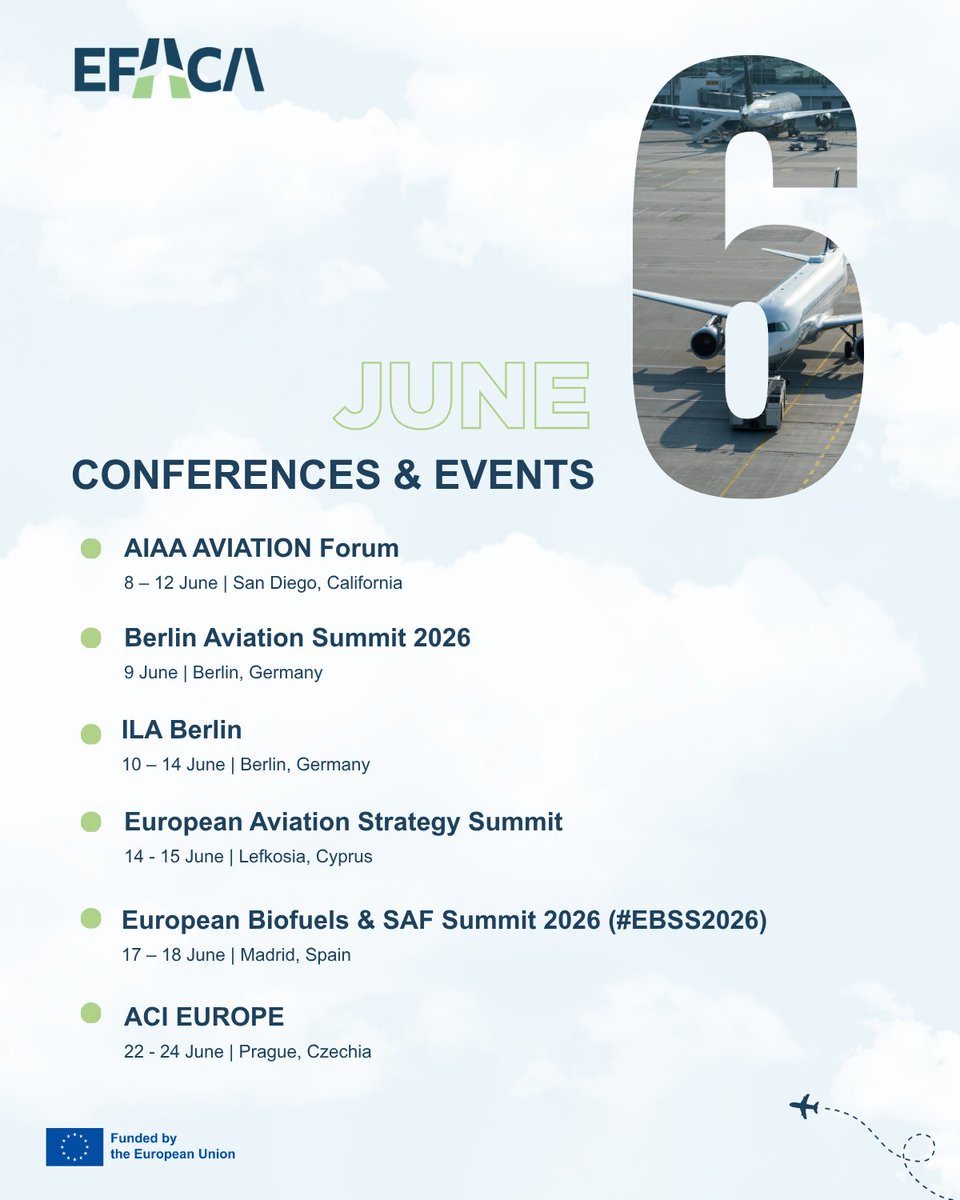 EFACA

6

JUNE

CONFERENCES & EVENTS

AIAA AVIATION Forum
8 – 12 June | San Diego, California

Berlin Aviation Summit 2026
9 June | Berlin, Germany

ILA Berlin
10 – 14 June | Berlin, Germany

European Aviation Strategy Summit
14 - 15 June | Lefkosia, Cyprus

European Biofuels & SAF Summit 2026 (#EBSS2026)
17 – 18 June | Madrid, Spain

ACI EUROPE
22 - 24 June | Prague, Czechia

Funded by the European Union